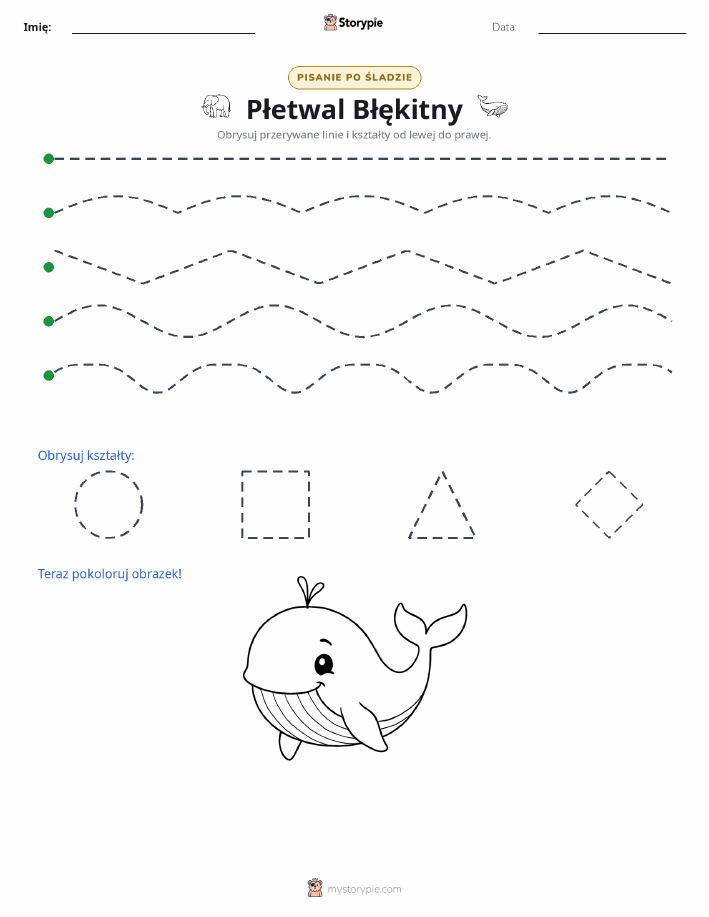 Imię:

Storypie

Data:

PISANIE PO ŚLADZIE

Płetwal Błękitny

Obrysuj przerywane linie i kształty od lewej do prawej.

Obrysuj kształty:

Teraz pokoloruj obrazek!

mystorypie.com